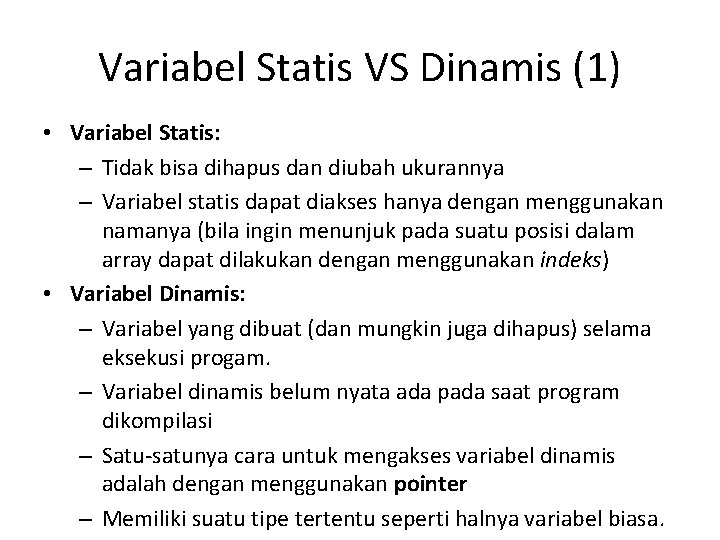 Variabel Statis VS Dinamis (1)

• Variabel Statis:
– Tidak bisa dihapus dan diubah ukurannya
– Variabel statis dapat diakses hanya dengan menggunakan namanya (bila ingin menunjuk pada suatu posisi dalam array dapat dilakukan dengan menggunakan indeks)
• Variabel Dinamis:
– Variabel yang dibuat (dan mungkin juga dihapus) selama eksekusi progam.
– Variabel dinamis belum nyata ada pada saat program dikompilasi
– Satu-satunya cara untuk mengakses variabel dinamis adalah dengan menggunakan pointer
– Memiliki suatu tipe tertentu seperti halnya variabel biasa.